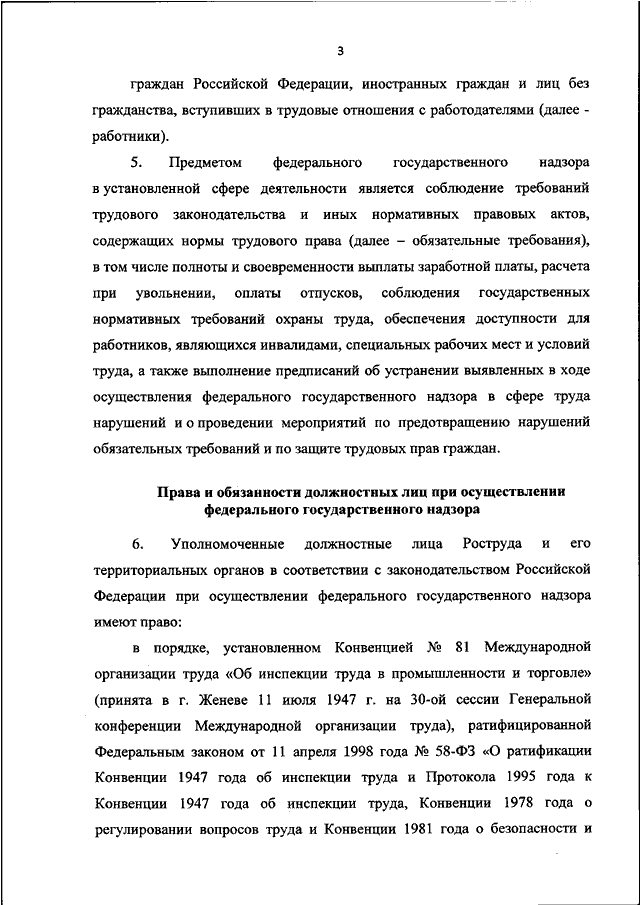 3

граждан Российской Федерации, иностранных граждан и лиц без гражданства, вступивших в трудовые отношения с работодателями (далее - работники).

5. Предметом федерального государственного надзора в установленной сфере деятельности является соблюдение требований трудового законодательства и иных нормативных правовых актов, содержащих нормы трудового права (далее – обязательные требования), в том числе полноты и своевременности выплаты заработной платы, расчета при увольнении, оплаты отпусков, соблюдения государственных нормативных требований охраны труда, обеспечения доступности для работников, являющихся инвалидами, специальных рабочих мест и условий труда, а также выполнение предписаний об устранении выявленных в ходе осуществления федерального государственного надзора в сфере труда нарушений и о проведении мероприятий по предотвращению нарушений обязательных требований и по защите трудовых прав граждан.

Права и обязанности должностных лиц при осуществлении федерального государственного надзора

6. Уполномоченные должностные лица Роструда и его территориальных органов в соответствии с законодательством Российской Федерации при осуществлении федерального государственного надзора имеют право:

в порядке, установленном Конвенцией № 81 Международной организации труда «Об инспекции труда в промышленности и торговле» (принята в г. Женеве 11 июля 1947 г. на 30-ой сессии Генеральной конференции Международной организации труда), ратифицированной Федеральным законом от 11 апреля 1998 года № 58-ФЗ «О ратификации Конвенции 1947 года об инспекции труда и Протокола 1995 года к Конвенции 1947 года об инспекции труда, Конвенции 1978 года о регулировании вопросов труда и Конвенции 1981 года о безопасности и